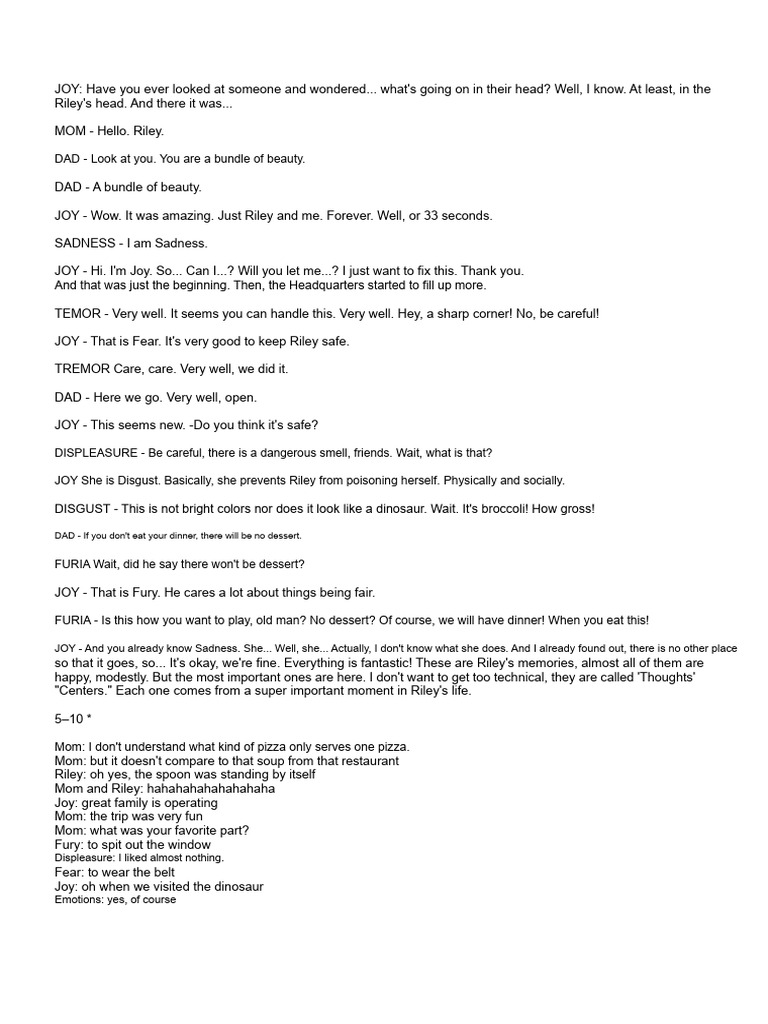 JOY: Have you ever looked at someone and wondered... what's going on in their head? Well, I know. At least, in the Riley's head. And there it was...

MOM - Hello. Riley.

DAD - Look at you. You are a bundle of beauty.

DAD - A bundle of beauty.

JOY - Wow. It was amazing. Just Riley and me. Forever. Well, or 33 seconds.

SADNESS - I am Sadness.

JOY - Hi. I'm Joy. So... Can I...? Will you let me...? I just want to fix this. Thank you.
And that was just the beginning. Then, the Headquarters started to fill up more.

TEMOR - Very well. It seems you can handle this. Very well. Hey, a sharp corner! No, be careful!

JOY - That is Fear. It's very good to keep Riley safe.

TREMOR Care, care. Very well, we did it.

DAD - Here we go. Very well, open.

JOY - This seems new. -Do you think it's safe?

DISPLEASURE - Be careful, there is a dangerous smell, friends. Wait, what is that?

JOY She is Disgust. Basically, she prevents Riley from poisoning herself. Physically and socially.

DISGUST - This is not bright colors nor does it look like a dinosaur. Wait. It's broccoli! How gross!

DAD - If you don't eat your dinner, there will be no dessert.

FURIA Wait, did he say there won't be dessert?

JOY - That is Fury. He cares a lot about things being fair.

FURIA - Is this how you want to play, old man? No dessert? Of course, we will have dinner! When you eat this!

JOY - And you already know Sadness. She... Well, she... Actually, I don't know what she does. And I already found out, there is no other place so that it goes, so... It's okay, we're fine. Everything is fantastic! These are Riley's memories, almost all of them are happy, modestly. But the most important ones are here. I don't want to get too technical, they are called 'Thoughts' "Centers." Each one comes from a super important moment in Riley's life.

5–10 *

Mom: I don't understand what kind of pizza only serves one pizza.
Mom: but it doesn't compare to that soup from that restaurant
Riley: oh yes, the spoon was standing by itself
Mom and Riley: hahahahahahahahaha
Joy: great family is operating
Mom: the trip was very fun
Mom: what was your favorite part?
Fury: to spit out the window
Displeasure: I liked almost nothing.
Fear: to wear the belt
Joy: oh when we visited the dinosaur
Emotions: yes, of course